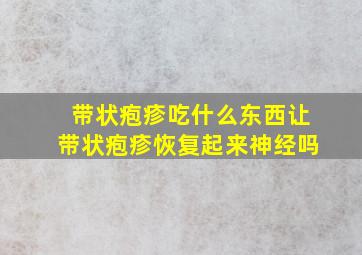 带状疱疹吃什么东西让
带状疱疹恢复起来神经吗